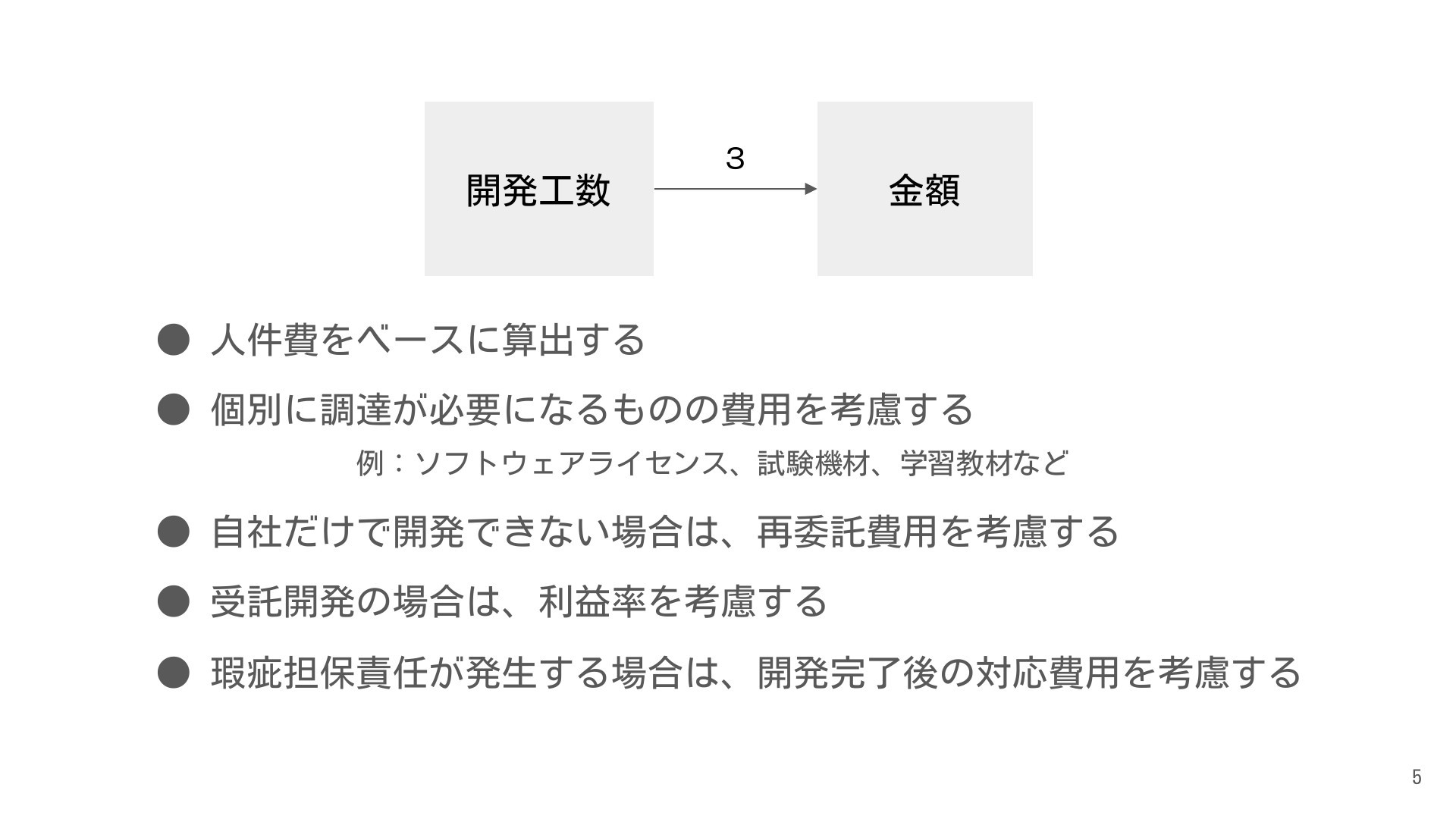 開発工数

3

金額

● 人件費をベースに算出する

● 個別に調達が必要になるものの費用を考慮する

例：ソフトウェアライセンス、試験機材、学習教材など

● 自社だけで開発できない場合は、再委託費用を考慮する

● 受託開発の場合は、利益率を考慮する

● 瑕疵担保責任が発生する場合は、開発完了後の対応費用を考慮する

5